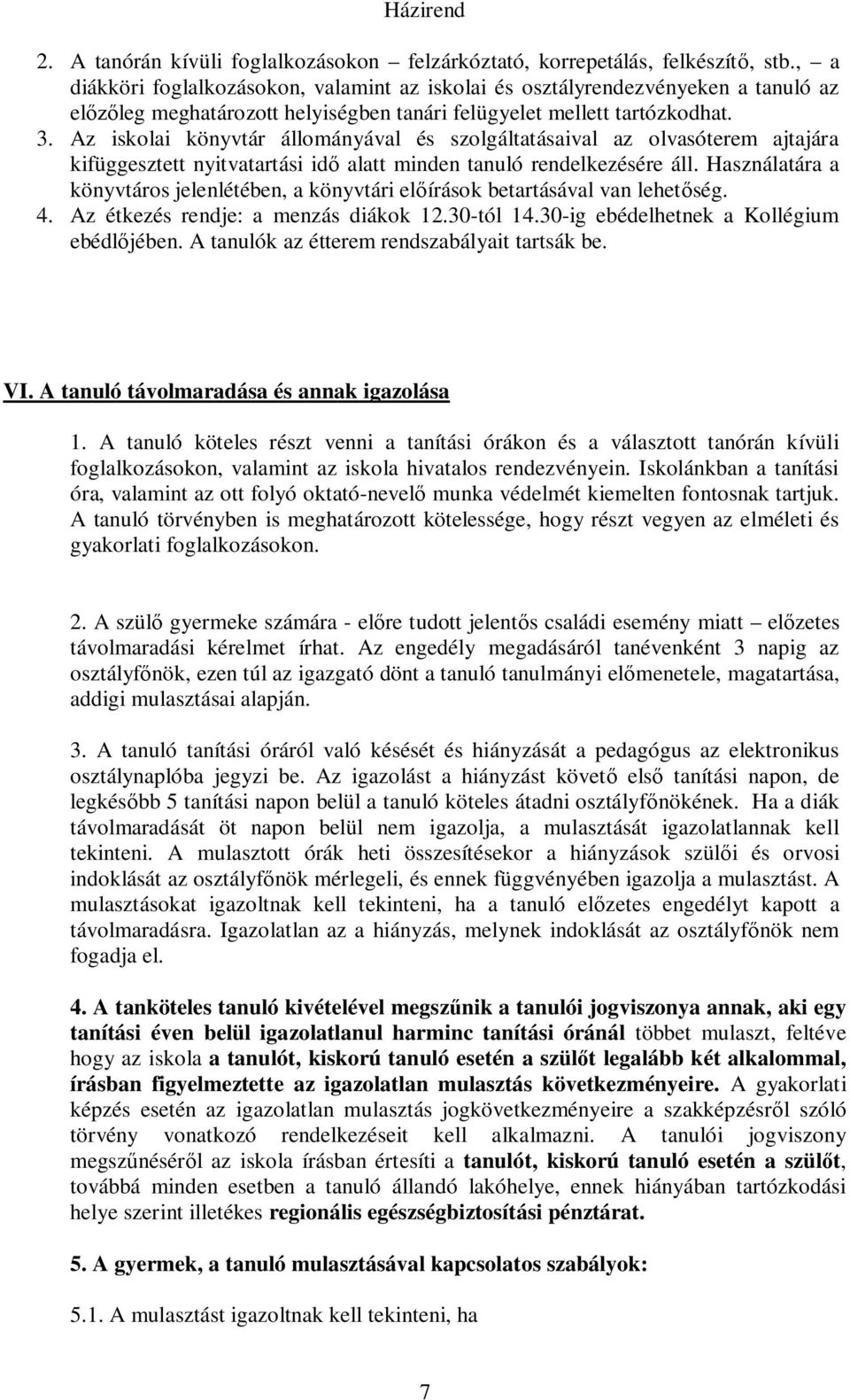 Házirend

2. A tanórán kívüli foglalkozásokon – felzárkóztató, korrepetálás, felkészítő, stb., – a diákköri foglalkozásokon, valamint az iskolai és osztályrendezvényeken a tanuló az előzőleg meghatározott helyiségben tanári felügyelet mellett tartózkodhat.
3. Az iskolai könyvtár állományával és szolgáltatásaival az olvasóterem ajtajára kifüggesztett nyitvatartási idő alatt minden tanuló rendelkezésére áll. Használatára a könyvtáros jelenlétében, a könyvtári előírások betartásával van lehetőség.
4. Az étkezés rendje: a menzás diákok 12.30-tól 14.30-ig ebédelhetnek a Kollégium ebédlőjében. A tanulók az étterem rendszabályait tartsák be.

VI. A tanuló távolmaradása és annak igazolása

1. A tanuló köteles részt venni a tanítási órákon és a választott tanórán kívüli foglalkozásokon, valamint az iskola hivatalos rendezvényein. Iskolánkban a tanítási óra, valamint az ott folyó oktató-nevelő munka védelmét kiemelten fontosnak tartjuk. A tanuló törvényben is meghatározott kötelessége, hogy részt vegyen az elméleti és gyakorlati foglalkozásokon.

2. A szülő gyermeke számára - előre tudott jelentős családi esemény miatt – előzetes távolmaradási kérelmet írhat. Az engedély megadásáról tanévenként 3 napig az osztályfőnök, ezen túl az igazgató dönt a tanuló tanulmányi előmenetele, magatartása, addigi mulasztásai alapján.

3. A tanuló tanítási óráról való késését és hiányzását a pedagógus az elektronikus osztálynaplóba jegyzi be. Az igazolást a hiányzást követő első tanítási napon, de legkésőbb 5 tanítási napon belül a tanuló köteles átadni osztályfőnökének. Ha a diák távolmaradását öt napon belül nem igazolja, a mulasztását igazolatlannak kell tekinteni. A mulasztott órák heti összesítésekor a hiányzások szülői és orvosi indoklását az osztályfőnök mérlegeli, és ennek függvényében igazolja a mulasztást. A mulasztásokat igazoltnak kell tekinteni, ha a tanuló előzetes engedélyt kapott a távolmaradásra. Igazolatlan az a hiányzás, melynek indoklását az osztályfőnök nem fogadja el.

4. A tanköteles tanuló kivételével megszűnik a tanulói jogviszonya annak, aki egy tanítási éven belül igazolatlanul harminc tanítási óránál többet mulaszt, feltéve hogy az iskola a tanulót, kiskorú tanuló esetén a szülőt legalább két alkalommal, írásban figyelmeztette az igazolatlan mulasztás következményeire. A gyakorlati képzés esetén az igazolatlan mulasztás jogkövetkezményeire a szakképzésről szóló törvény vonatkozó rendelkezéseit kell alkalmazni. A tanulói jogviszony megszűnéséről az iskola írásban értesíti a tanulót, kiskorú tanuló esetén a szülőt, továbbá minden esetben a tanuló állandó lakóhelye, ennek hiányában tartózkodási helye szerint illetékes regionális egészségbiztosítási pénztárat.

5. A gyermek, a tanuló mulasztásával kapcsolatos szabályok:

5.1. A mulasztást igazoltnak kell tekinteni, ha

7